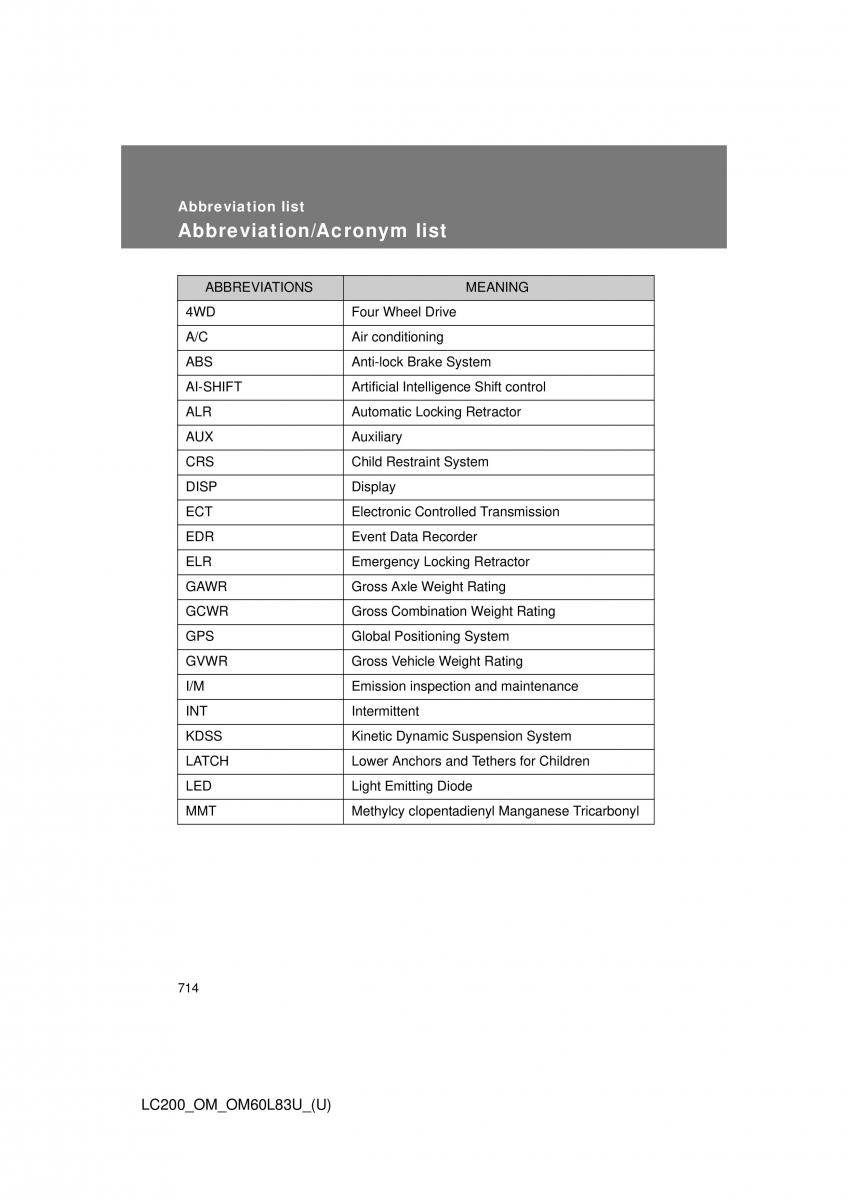 Abbreviation list
Abbreviation/Acronym list

| ABBREVIATIONS | MEANING |
|---|---|
| 4WD | Four Wheel Drive |
| A/C | Air conditioning |
| ABS | Anti-lock Brake System |
| AI-SHIFT | Artificial Intelligence Shift control |
| ALR | Automatic Locking Retractor |
| AUX | Auxiliary |
| CRS | Child Restraint System |
| DISP | Display |
| ECT | Electronic Controlled Transmission |
| EDR | Event Data Recorder |
| ELR | Emergency Locking Retractor |
| GAWR | Gross Axle Weight Rating |
| GCWR | Gross Combination Weight Rating |
| GPS | Global Positioning System |
| GVWR | Gross Vehicle Weight Rating |
| I/M | Emission inspection and maintenance |
| INT | Intermittent |
| KDSS | Kinetic Dynamic Suspension System |
| LATCH | Lower Anchors and Tethers for Children |
| LED | Light Emitting Diode |
| MMT | Methylcy clopentadienyl Manganese Tricarbonyl |

714

LC200_OM_OM60L83U_(U)